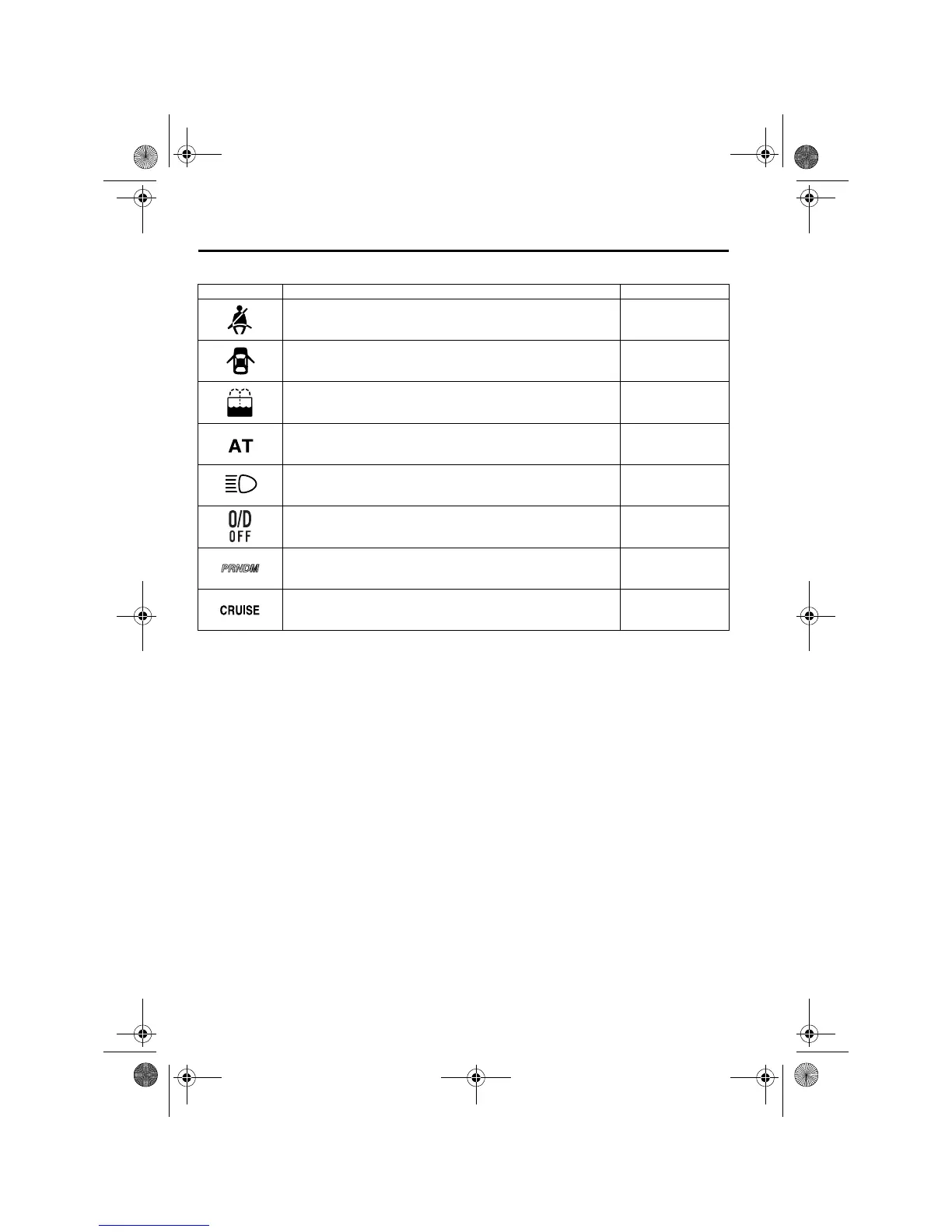 |  |  |  |
|---|---|---|
|  |  |  |
|  |  |  |
|  |  |  |
| AT |  |  |
|  |  |  |
| O/D OFF |  |  |
| PRNDM |  |  |
| CRUISE |  |  |